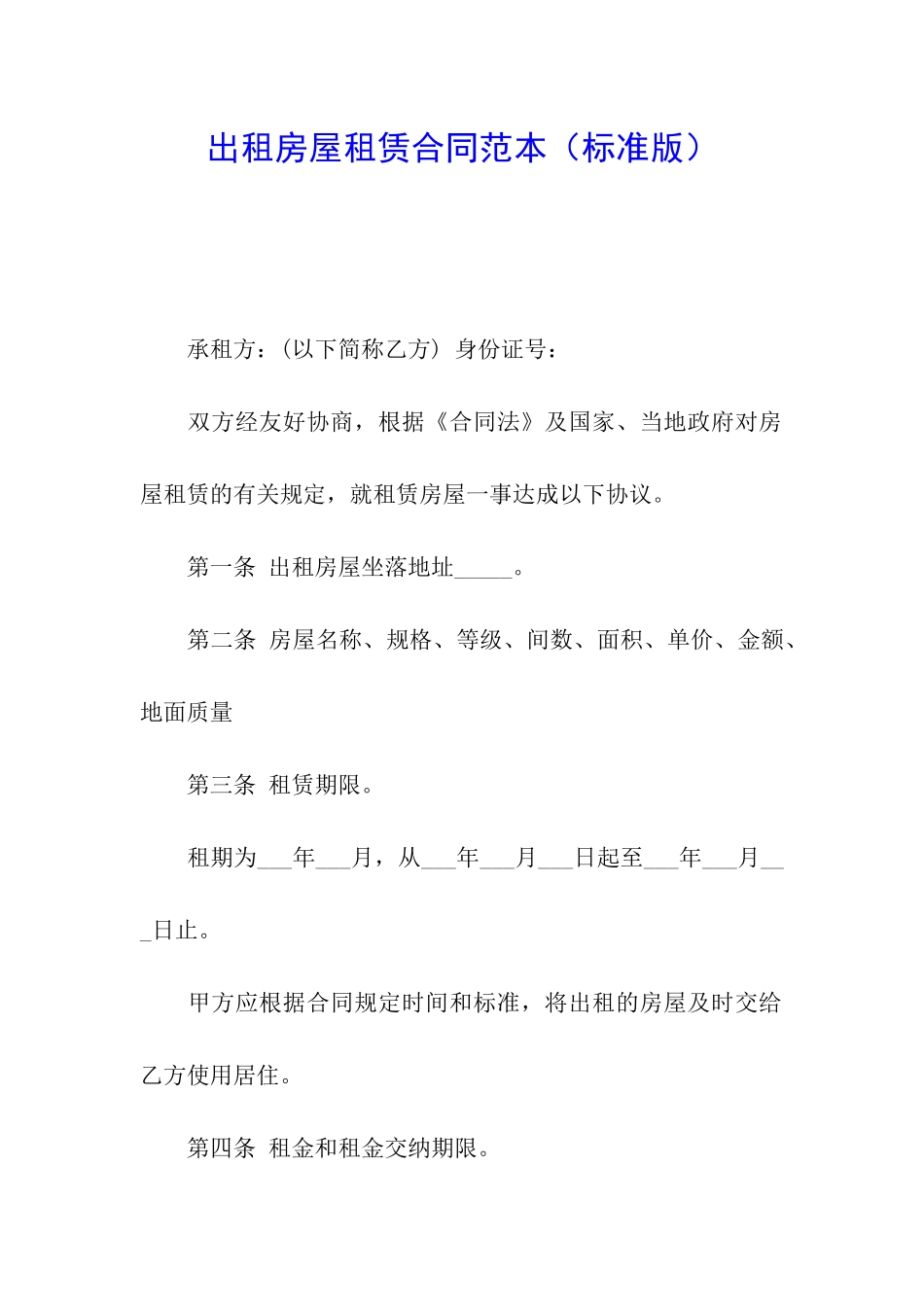 出租房屋租赁合同范本（标准版）

承租方：（以下简称乙方）身份证号：

双方经友好协商，根据《合同法》及国家、当地政府对房屋租赁的有关规定，就租赁房屋一事达成以下协议。

第一条 出租房屋坐落地址_____。

第二条 房屋名称、规格、等级、间数、面积、单价、金额、地面质量

第三条 租赁期限。

租期为___年___月，从___年___月___日起至___年___月___日止。

甲方应根据合同规定时间和标准，将出租的房屋及时交给乙方使用居住。

第四条 租金和租金交纳期限。